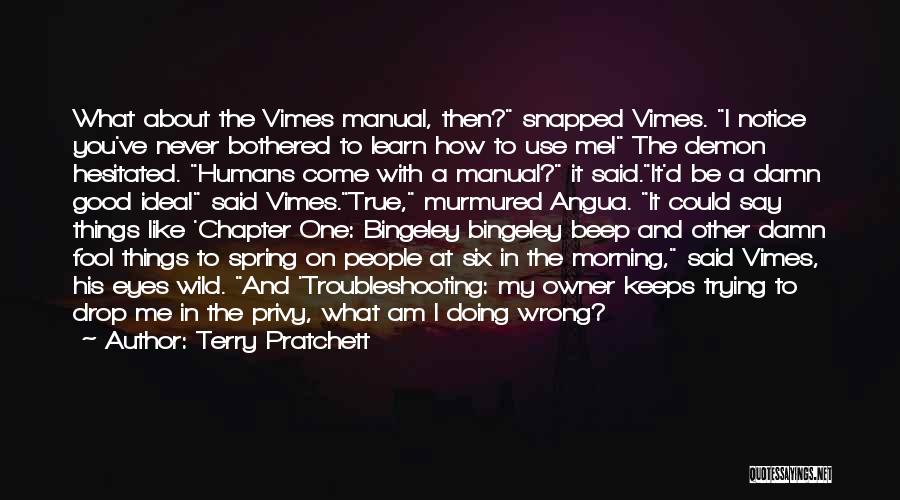 What about the Vimes manual, then?" snapped Vimes. "I notice you've never bothered to learn how to use me!" The demon hesitated. "Humans come with a manual?" it said."It'd be a damn good idea!" said Vimes."True," murmured Angua. "It could say things like 'Chapter One: Bingeley bingeley beep and other damn fool things to spring on people at six in the morning," said Vimes, his eyes wild. "And 'Troubleshooting: my owner keeps trying to drop me in the privy, what am I doing wrong?

— Author: Terry Pratchett

QUOTESSAYINGS.NET